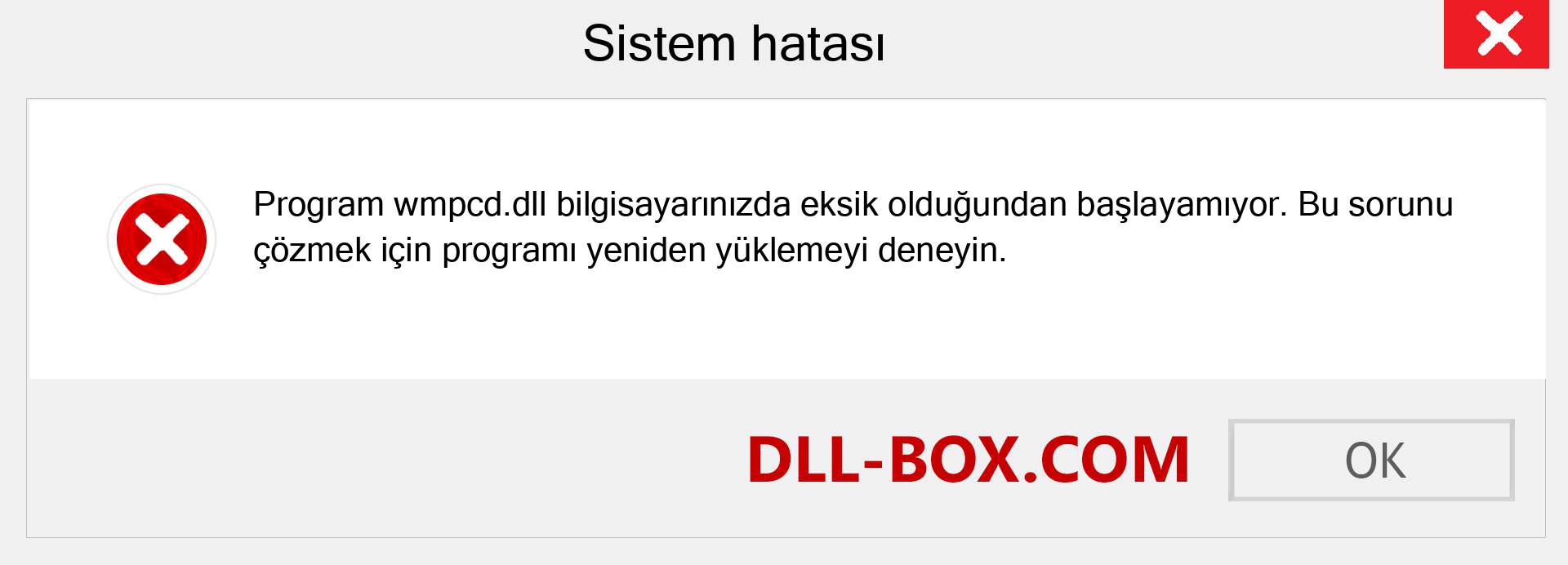 Sistem hatası

Program wmpcd.dll bilgisayarınızda eksik olduğundan başlayamıyor. Bu sorunu çözmek için programı yeniden yüklemeyi deneyin.

DLL-BOX.COM

OK